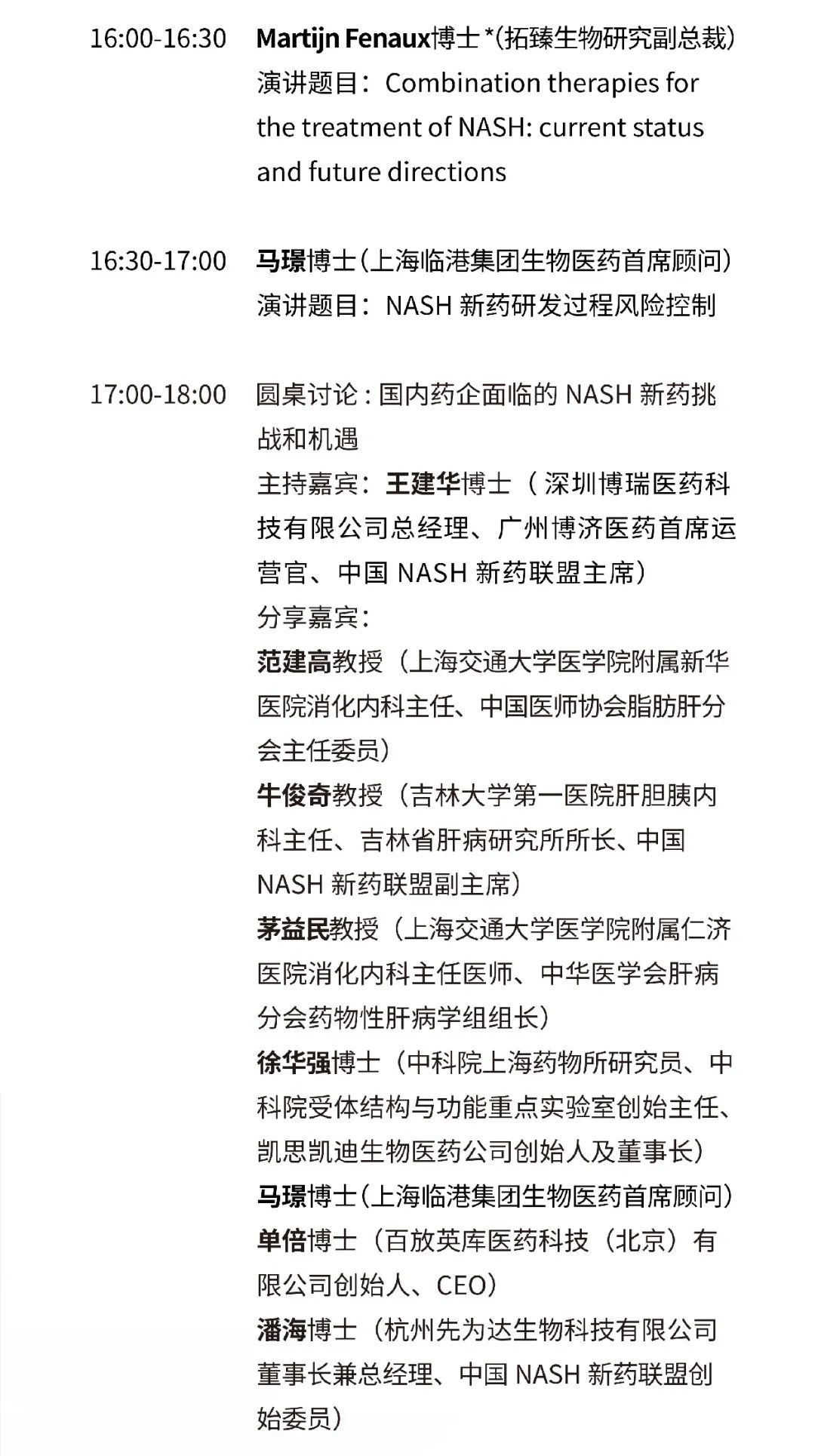 16:00-16:30 Martijn Fenaux博士 *(拓臻生物研究副总裁)
演讲题目：Combination therapies for the treatment of NASH: current status and future directions

16:30-17:00 马璟博士(上海临港集团生物医药首席顾问)
演讲题目：NASH 新药研发过程风险控制

17:00-18:00 圆桌讨论 : 国内药企面临的 NASH 新药挑战和机遇
主持嘉宾：王建华博士（深圳博瑞医药科技有限公司总经理、广州博济医药首席运营官、中国 NASH 新药联盟主席）
分享嘉宾：
范建高教授（上海交通大学医学院附属新华医院消化内科主任、中国医师协会脂肪肝分会主任委员）
牛俊奇教授（吉林大学第一医院肝胆胰内科主任、吉林省肝病研究所所长、中国 NASH 新药联盟副主席）
茅益民教授（上海交通大学医学院附属仁济医院消化内科主任医师、中华医学会肝病分会药物性肝病学组组长）
徐华强博士（中科院上海药物所研究员、中科院受体结构与功能重点实验室创始主任、凯思凯迪生物医药公司创始人及董事长）
马璟博士(上海临港集团生物医药首席顾问)
单倍博士（百放英库医药科技（北京）有限公司创始人、CEO）
潘海博士（杭州先为达生物科技有限公司董事长兼总经理、中国 NASH 新药联盟创始委员）